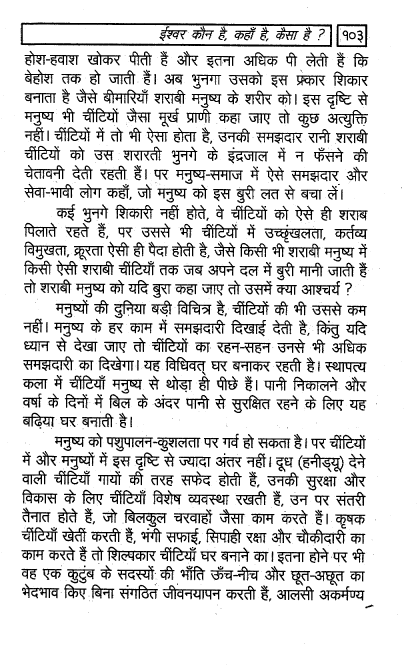 ईश्वर कौन है, कहाँ है, कैसा है ? १०३

होश-हवाश खोकर पीती हैं और इतना अधिक पी लेती हैं कि बेहोश तक हो जाती हैं। अब भुनगा उसको इस प्रकार शिकार बनाता है जैसे बीमारियाँ शराबी मनुष्य के शरीर को। इस दृष्टि से मनुष्य भी चींटियों जैसा मूर्ख प्राणी कहा जाए तो कुछ अत्युक्ति नहीं। चींटियों में तो भी ऐसा होता है, उनकी समझदार रानी शराबी चींटियों को उस शरारती भुनगे के इंद्रजाल में न फँसने की चेतावनी देती रहती हैं। पर मनुष्य-समाज में ऐसे समझदार और सेवा-भावी लोग कहाँ, जो मनुष्य को इस बुरी लत से बचा लें।

कई भुनगे शिकारी नहीं होते, वे चींटियों को ऐसे ही शराब पिलाते रहते हैं, पर उससे भी चींटियों में उच्छृंखलता, कर्तव्य विमुखता, क्रूरता ऐसी ही पैदा होती है, जैसे किसी भी शराबी मनुष्य में किसी ऐसी शराबी चींटियाँ तक जब अपने दल में बुरी मानी जाती हैं तो शराबी मनुष्य को यदि बुरा कहा जाए तो उसमें क्या आश्चर्य ?

मनुष्यों की दुनिया बड़ी विचित्र है, चींटियों की भी उससे कम नहीं। मनुष्य के हर काम में समझदारी दिखाई देती है, किंतु यदि ध्यान से देखा जाए तो चींटियों का रहन-सहन उनसे भी अधिक समझदारी का दिखेगा। यह विधिवत् घर बनाकर रहती है। स्थापत्य कला में चींटियाँ मनुष्य से थोड़ा ही पीछे हैं। पानी निकालने और वर्षा के दिनों में बिल के अंदर पानी से सुरक्षित रहने के लिए यह बढ़िया घर बनाती है।

मनुष्य को पशुपालन-कुशलता पर गर्व हो सकता है। पर चींटियों में और मनुष्यों में इस दृष्टि से ज्यादा अंतर नहीं। दूध (हनीड्यू) देने वाली चींटियाँ गायों की तरह सफेद होती हैं, उनकी सुरक्षा और विकास के लिए चींटियाँ विशेष व्यवस्था रखती हैं, उन पर संतरी तैनात होते हैं, जो बिलकुल चरवाहों जैसा काम करते हैं। कृषक चींटियाँ खेती करती हैं, भंगी सफाई, सिपाही रक्षा और चौकीदारी का काम करते हैं तो शिल्पकार चींटियाँ घर बनाने का। इतना होने पर भी वह एक कुटुंब के सदस्यों की भाँति ऊँच-नीच और छूत-अछूत का भेदभाव किए बिना संगठित जीवनयापन करती हैं, आलसी अकर्मण्य